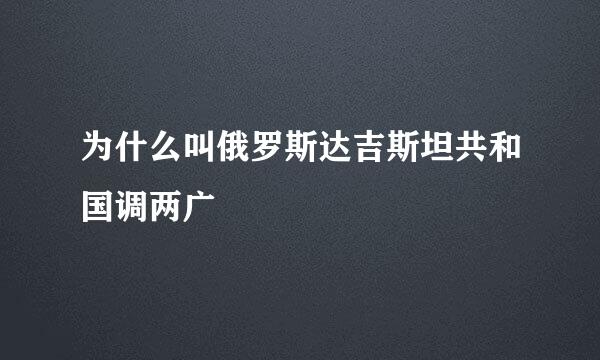 为什么叫俄罗斯达吉斯坦共和国调两广